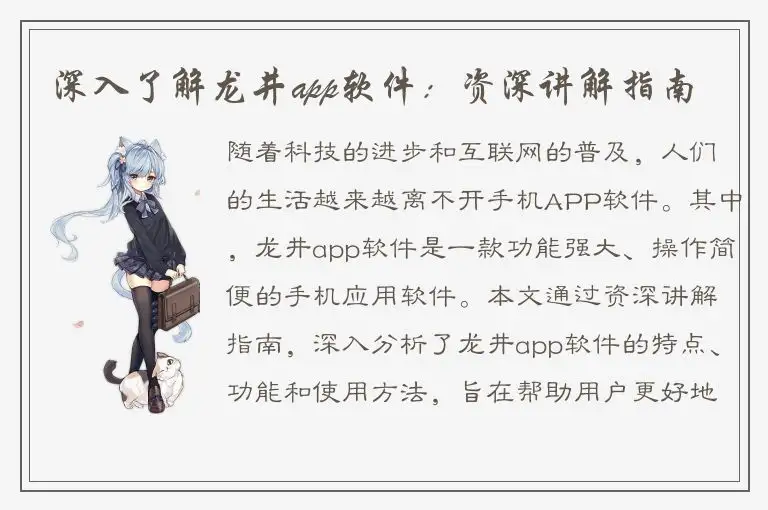 深入了解龙井app软件：资深讲解指南

随着科技的进步和互联网的普及，人们的生活越来越离不开手机APP软件。其中，龙井app软件是一款功能强大、操作简便的手机应用软件。本文通过资深讲解指南，深入分析了龙井app软件的特点、功能和使用方法，旨在帮助用户更好地